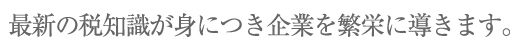 最新の税知識が身につき企業を繁栄に導きます。